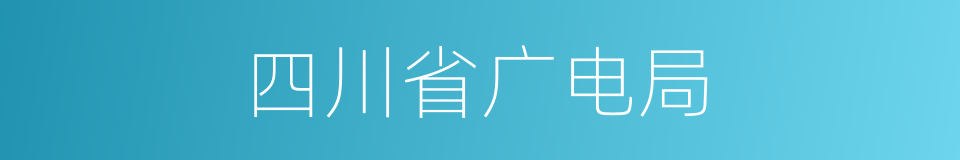 四川省广电局